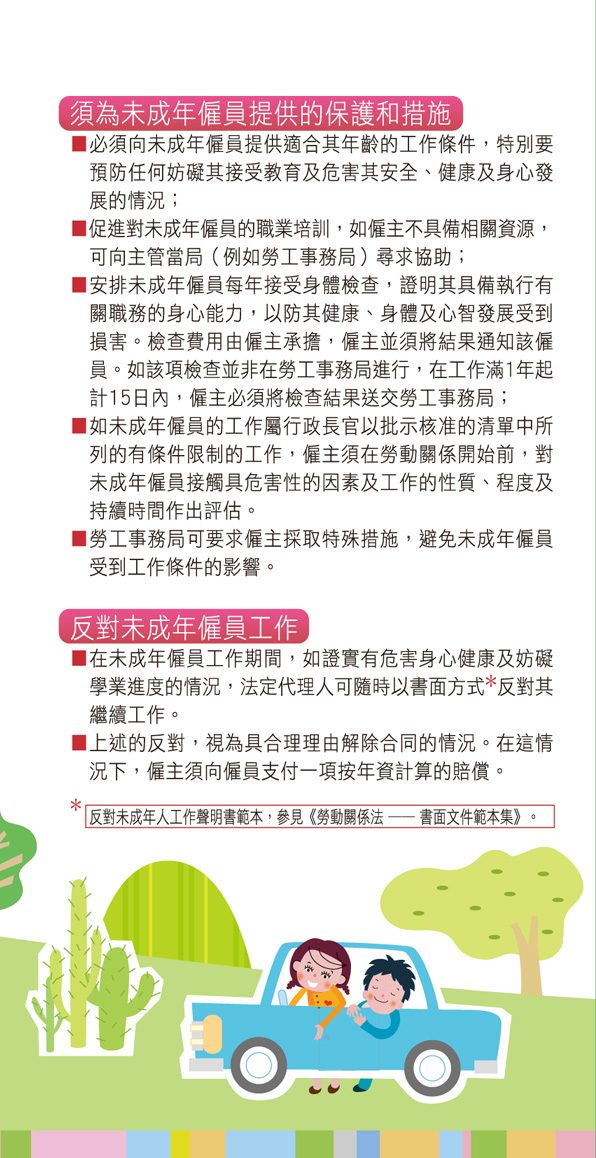 須為未成年僱員提供的保護和措施

■必須向未成年僱員提供適合其年齡的工作條件，特別要預防任何妨礙其接受教育及危害其安全、健康及身心發展的情況；

■促進對未成年僱員的職業培訓，如僱主不具備相關資源，可向主管當局（例如勞工事務局）尋求協助；

■安排未成年僱員每年接受身體檢查，證明其具備執行有關職務的身心能力，以防其健康、身體及心智發展受到損害。檢查費用由僱主承擔，僱主並須將結果通知該僱員。如該項檢查並非在勞工事務局進行，在工作滿1年起計15日內，僱主必須將檢查結果送交勞工事務局；

■如未成年僱員的工作屬行政長官以批示核准的清單中所列的有條件限制的工作，僱主須在勞動關係開始前，對未成年僱員接觸具危害性的因素及工作的性質、程度及持續時間作出評估。

■勞工事務局可要求僱主採取特殊措施，避免未成年僱員受到工作條件的影響。

反對未成年僱員工作

■在未成年僱員工作期間，如證實有危害身心健康及妨礙學業進度的情況，法定代理人可隨時以書面方式*反對其繼續工作。

■上述的反對，視為具合理理由解除合同的情況。在這情況下，僱主須向僱員支付一項按年資計算的賠償。

* 反對未成年人工作聲明書範本，參見《勞動關係法 —— 書面文件範本集》。